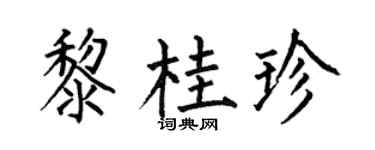 黎桂珍
词典网